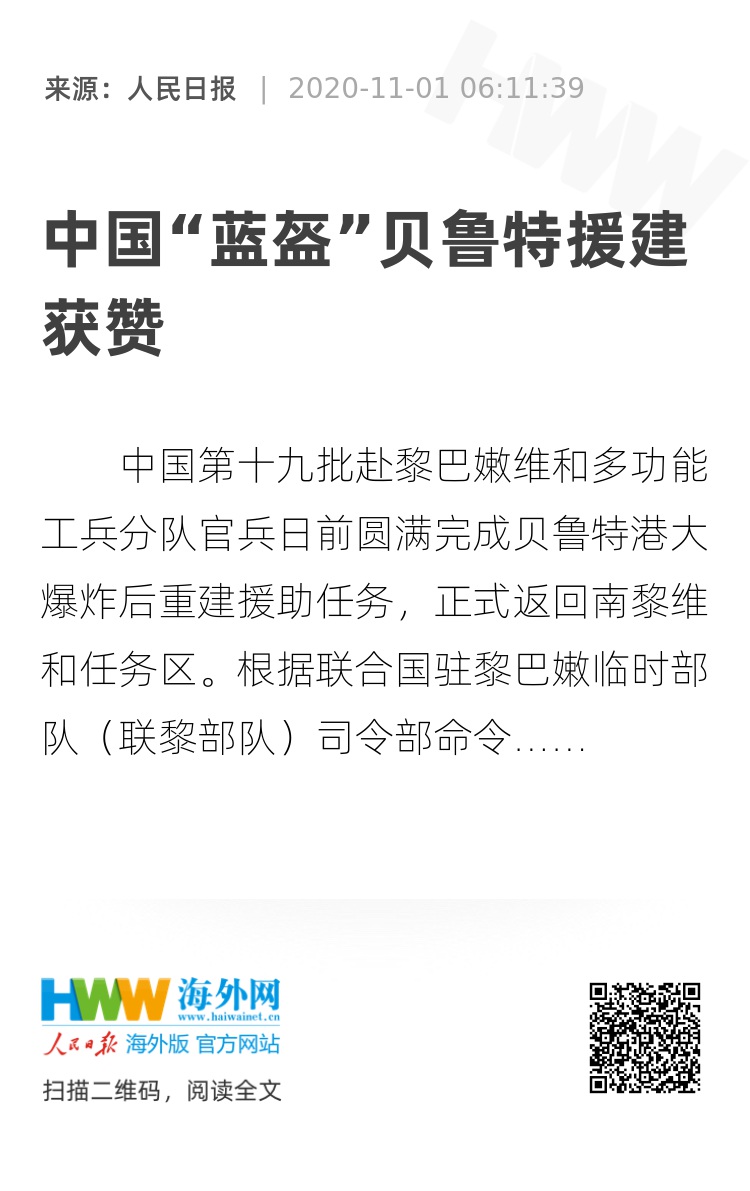 来源：人民日报 | 2020-11-01 06:11:39

中国“蓝盔”贝鲁特援建获赞

中国第十九批赴黎巴嫩维和多功能工兵分队官兵日前圆满完成贝鲁特港大爆炸后重建援助任务，正式返回南黎维和任务区。根据联合国驻黎巴嫩临时部队（联黎部队）司令部命令……

HWW 海外网
www.haiwainet.cn
人民日报 海外版 官方网站

扫描二维码，阅读全文

HWW